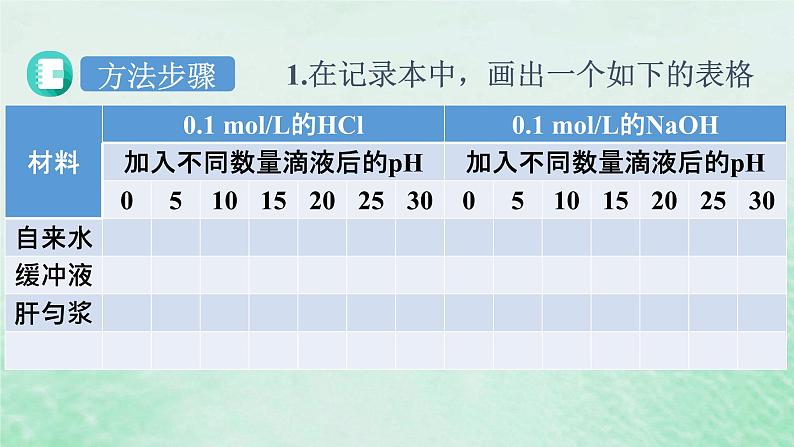 方法步骤 1.在记录本中，画出一个如下的表格

| 材料 | 0.1 mol/L的HCl |  |  |  |  |  |  | 0.1 mol/L的NaOH |  |  |  |  |  |  |
|---|---|---|---|---|---|---|---|---|---|---|---|---|---|---|
|  | 加入不同数量滴液后的pH |  |  |  |  |  |  | 加入不同数量滴液后的pH |  |  |  |  |  |  |
|  | 0 | 5 | 10 | 15 | 20 | 25 | 30 | 0 | 5 | 10 | 15 | 20 | 25 | 30 |
| 自来水 |  |  |  |  |  |  |  |  |  |  |  |  |  |  |
| 缓冲液 |  |  |  |  |  |  |  |  |  |  |  |  |  |  |
| 肝匀浆 |  |  |  |  |  |  |  |  |  |  |  |  |  |  |
|  |  |  |  |  |  |  |  |  |  |  |  |  |  |  |